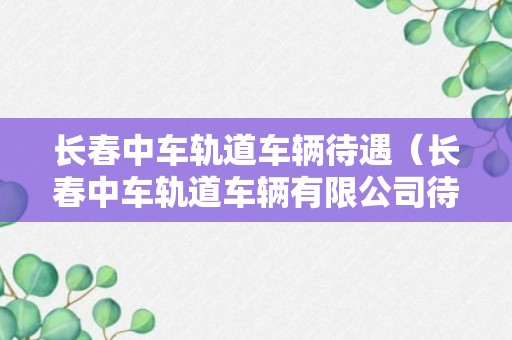 长春中车轨道车辆待遇（长春中车轨道车辆有限公司待